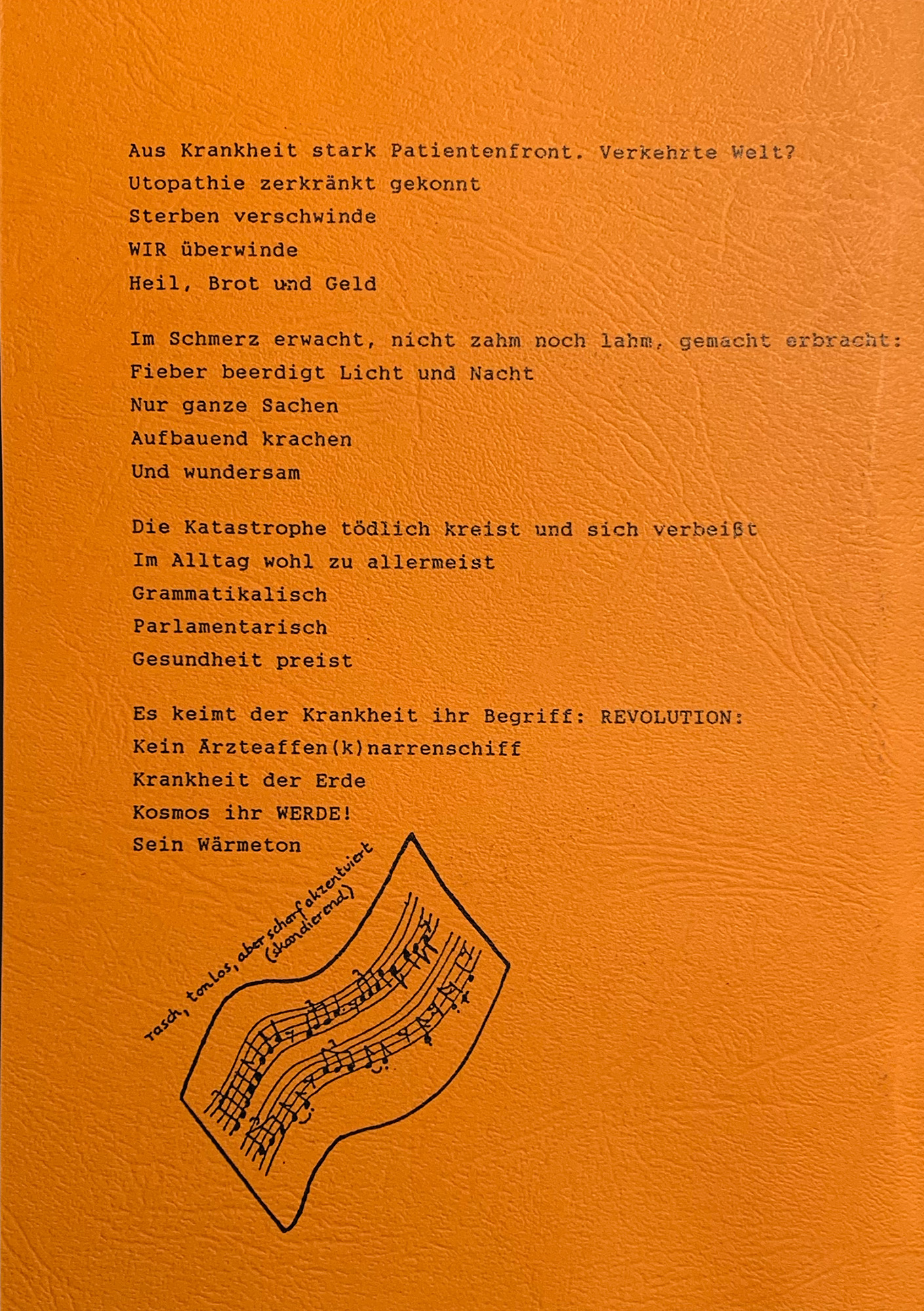 Aus Krankheit stark Patientenfront. Verkehrte Welt?
Utopathie zerkränkt gekonnt
Sterben verschwinde
WIR überwinde
Heil, Brot und Geld

Im Schmerz erwacht, nicht zahm noch lahm, gemacht erbracht:
Fieber beerdigt Licht und Nacht
Nur ganze Sachen
Aufbauend krachen
Und wundersam

Die Katastrophe tödlich kreist und sich verbeißt
Im Alltag wohl zu allermeist
Grammatikalisch
Parlamentarisch
Gesundheit preist

Es keimt der Krankheit ihr Begriff: REVOLUTION:
Kein Ärzteaffen(k)narrenschiff
Krankheit der Erde
Kosmos ihr WERDE!
Sein Wärmeton

rasch, tonlos, aber scharf akzentuiert (skandierend)